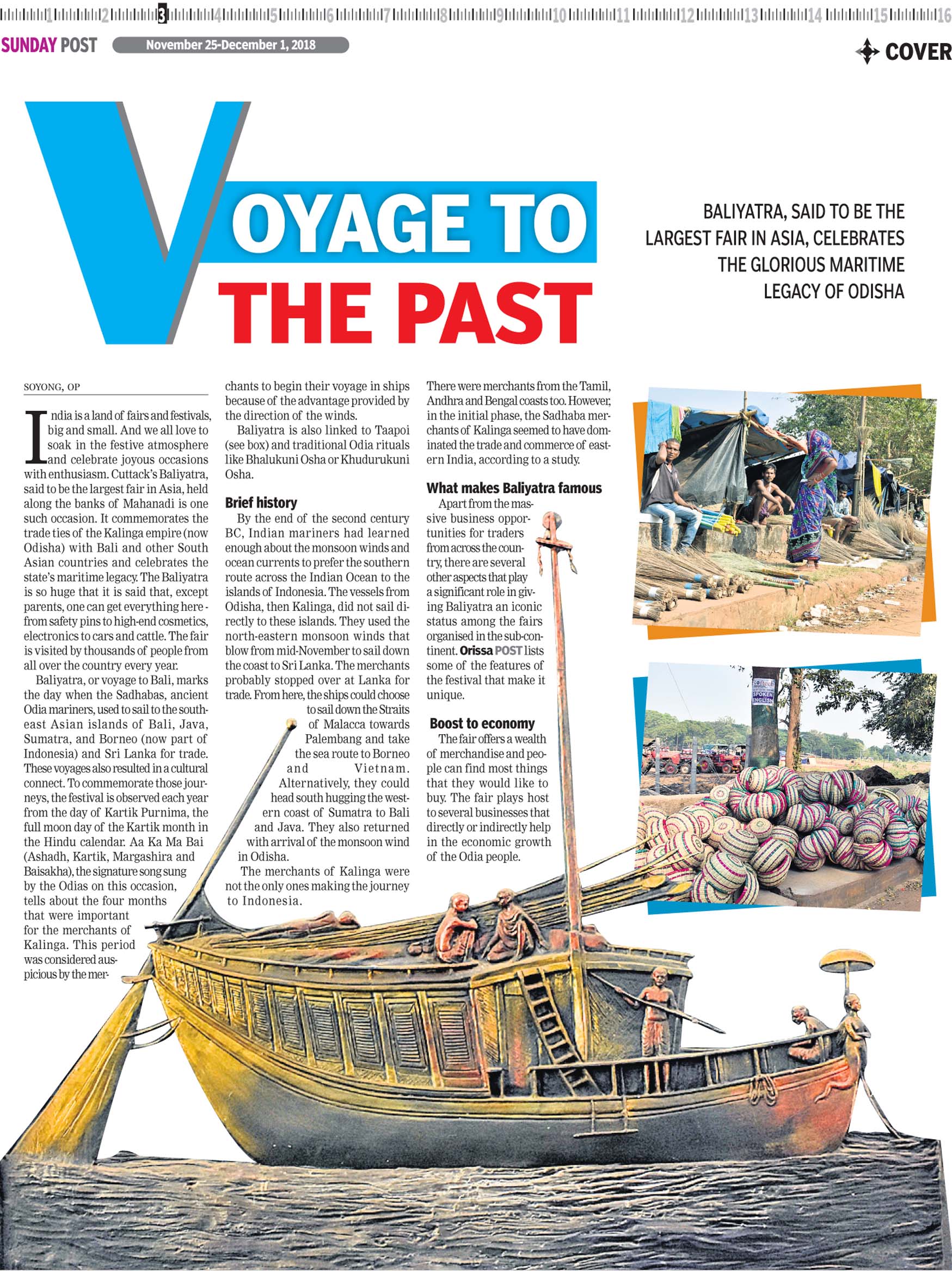 1 2 3 4 5 6 7 8 9 10 11 12 13 14 15 16

SUNDAY POST November 25-December 1, 2018

COVER

VOYAGE TO THE PAST

BALIYATRA, SAID TO BE THE LARGEST FAIR IN ASIA, CELEBRATES THE GLORIOUS MARITIME LEGACY OF ODISHA

SOYONG, OP

India is a land of fairs and festivals, big and small. And we all love to soak in the festive atmosphere and celebrate joyous occasions with enthusiasm. Cuttack's Baliyatra, said to be the largest fair in Asia, held along the banks of Mahanadi is one such occasion. It commemorates the trade ties of the Kalinga empire (now Odisha) with Bali and other South Asian countries and celebrates the state's maritime legacy. The Baliyatra is so huge that it is said that, except parents, one can get everything here - from safety pins to high-end cosmetics, electronics to cars and cattle. The fair is visited by thousands of people from all over the country every year.

Baliyatra, or voyage to Bali, marks the day when the Sadhabas, ancient Odia mariners, used to sail to the southeast Asian islands of Bali, Java, Sumatra, and Borneo (now part of Indonesia) and Sri Lanka for trade. These voyages also resulted in a cultural connect. To commemorate those journeys, the festival is observed each year from the day of Kartik Purnima, the full moon day of the Kartik month in the Hindu calendar. Aa Ka Ma Bai (Ashadh, Kartik, Margashira and Baisakha), the signature song sung by the Odias on this occasion, tells about the four months that were important for the merchants of Kalinga. This period was considered auspicious by the merchants to begin their voyage in ships because of the advantage provided by the direction of the winds.

Baliyatra is also linked to Taapoi (see box) and traditional Odia rituals like Bhalukuni Osha or Khudurukuni Osha.

Brief history

By the end of the second century BC, Indian mariners had learned enough about the monsoon winds and ocean currents to prefer the southern route across the Indian Ocean to the islands of Indonesia. The vessels from Odisha, then Kalinga, did not sail directly to these islands. They used the north-eastern monsoon winds that blow from mid-November to sail down the coast to Sri Lanka. The merchants probably stopped over at Lanka for trade. From here, the ships could choose to sail down the Straits of Malacca towards Palembang and take the sea route to Borneo and Vietnam. Alternatively, they could head south hugging the western coast of Sumatra to Bali and Java. They also returned with arrival of the monsoon wind in Odisha.

The merchants of Kalinga were not the only ones making the journey to Indonesia. There were merchants from the Tamil, Andhra and Bengal coasts too. However, in the initial phase, the Sadhaba merchants of Kalinga seemed to have dominated the trade and commerce of eastern India, according to a study.

What makes Baliyatra famous

Apart from the massive business opportunities for traders from across the country, there are several other aspects that play a significant role in giving Baliyatra an iconic status among the fairs organised in the sub-continent. Orissa POST lists some of the features of the festival that make it unique.

Boost to economy

The fair offers a wealth of merchandise and people can find most things that they would like to buy. The fair plays host to several businesses that directly or indirectly help in the economic growth of the Odia people.

SPOKEN ENGLISH